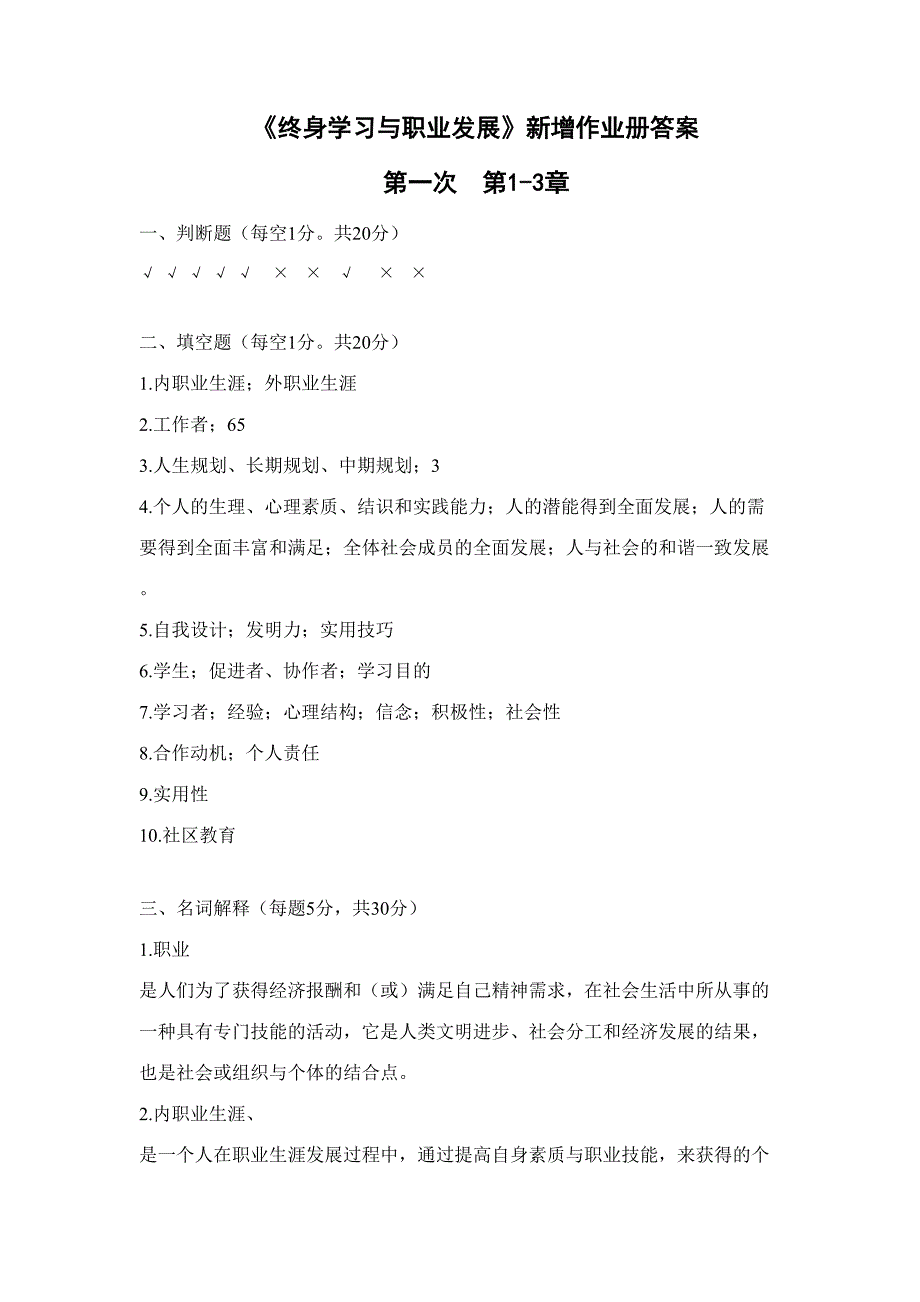 《终身学习与职业发展》新增作业册答案

第一次　第1-3章

一、判断题（每空1分。共20分）

√ √ √ √ √ × × √ × ×

二、填空题（每空1分。共20分）

1.内职业生涯；外职业生涯

2.工作者；65

3.人生规划、长期规划、中期规划；3

4.个人的生理、心理素质、结识和实践能力；人的潜能得到全面发展；人的需要得到全面丰富和满足；全体社会成员的全面发展；人与社会的和谐一致发展。

5.自我设计；发明力；实用技巧

6.学生；促进者、协作者；学习目的

7.学习者；经验；心理结构；信念；积极性；社会性

8.合作动机；个人责任

9.实用性

10.社区教育

三、名词解释（每题5分，共30分）

1.职业

是人们为了获得经济报酬和（或）满足自己精神需求，在社会生活中所从事的一种具有专门技能的活动，它是人类文明进步、社会分工和经济发展的结果，也是社会或组织与个体的结合点。

2.内职业生涯、

是一个人在职业生涯发展过程中，通过提高自身素质与职业技能，来获得的个